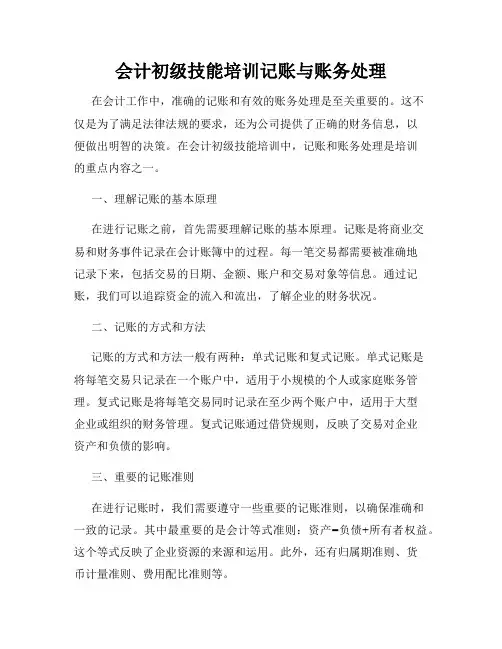 会计初级技能培训记账与账务处理

在会计工作中，准确的记账和有效的账务处理是至关重要的。这不仅是为了满足法律法规的要求，还为公司提供了正确的财务信息，以便做出明智的决策。在会计初级技能培训中，记账和账务处理是培训的重点内容之一。

一、理解记账的基本原理

在进行记账之前，首先需要理解记账的基本原理。记账是将商业交易和财务事件记录在会计账簿中的过程。每一笔交易都需要被准确地记录下来，包括交易的日期、金额、账户和交易对象等信息。通过记账，我们可以追踪资金的流入和流出，了解企业的财务状况。

二、记账的方式和方法

记账的方式和方法一般有两种：单式记账和复式记账。单式记账是将每笔交易只记录在一个账户中，适用于小规模的个人或家庭账务管理。复式记账是将每笔交易同时记录在至少两个账户中，适用于大型企业或组织的财务管理。复式记账通过借贷规则，反映了交易对企业资产和负债的影响。

三、重要的记账准则

在进行记账时，我们需要遵守一些重要的记账准则，以确保准确和一致的记录。其中最重要的是会计等式准则：资产=负债+所有者权益。这个等式反映了企业资源的来源和运用。此外，还有归属期准则、货币计量准则、费用配比准则等。